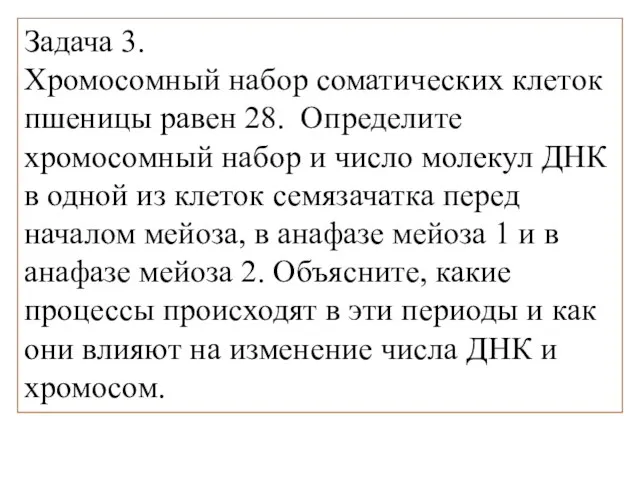 Задача 3.
Хромосомный набор соматических клеток пшеницы равен 28. Определите хромосомный набор и число молекул ДНК в одной из клеток семязачатка перед началом мейоза, в анафазе мейоза 1 и в анафазе мейоза 2. Объясните, какие процессы происходят в эти периоды и как они влияют на изменение числа ДНК и хромосом.